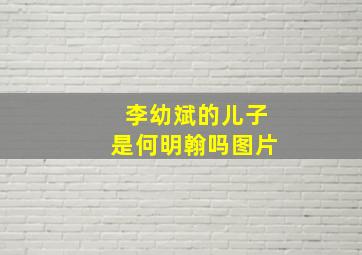 李幼斌的儿子
是何明翰吗图片